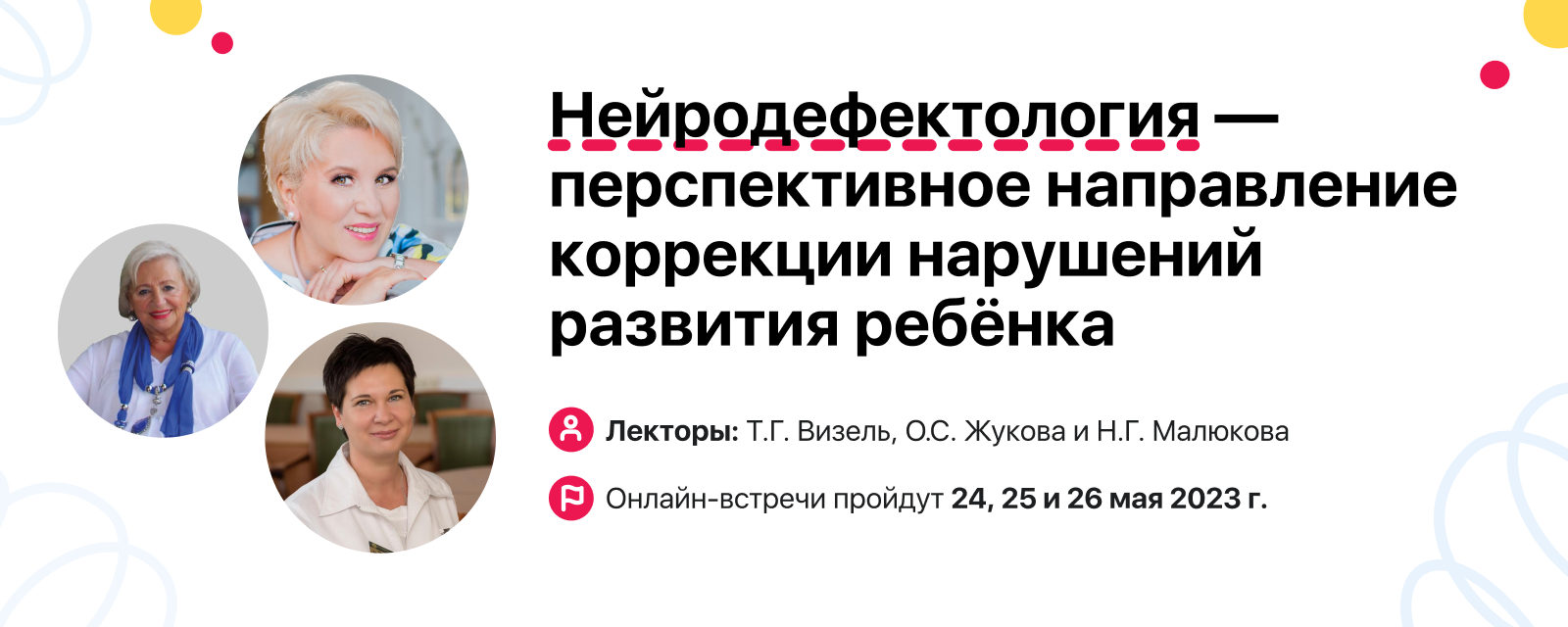 Нейродефектология — перспективное направление коррекции нарушений развития ребёнка

Лекторы: Т.Г. Визель, О.С. Жукова и Н.Г. Малюкова

Онлайн-встречи пройдут 24, 25 и 26 мая 2023 г.